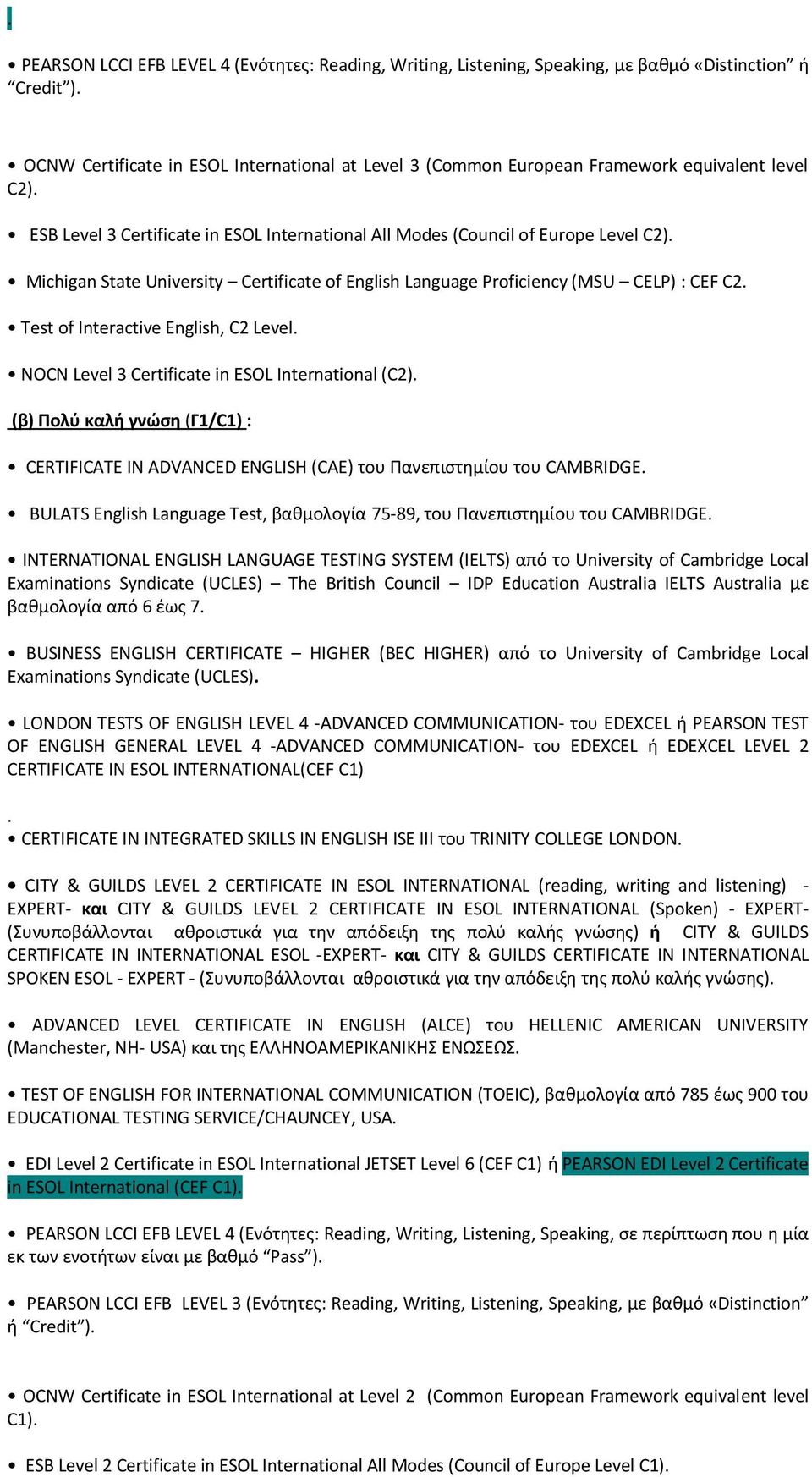 • PEARSON LCCI EFB LEVEL 4 (Ενότητες: Reading, Writing, Listening, Speaking, με βαθμό «Distinction” ή “Credit”).

• OCNW Certificate in ESOL International at Level 3 (Common European Framework equivalent level C2).

• ESB Level 3 Certificate in ESOL International All Modes (Council of Europe Level C2).

• Michigan State University – Certificate of English Language Proficiency (MSU – CELP) : CEF C2.

• Test of Interactive English, C2 Level.

• NOCN Level 3 Certificate in ESOL International (C2).

(β) Πολύ καλή γνώση (Γ1/C1) :

• CERTIFICATE IN ADVANCED ENGLISH (CAE) του Πανεπιστημίου του CAMBRIDGE.

• BULATS English Language Test, βαθμολογία 75-89, του Πανεπιστημίου του CAMBRIDGE.

• INTERNATIONAL ENGLISH LANGUAGE TESTING SYSTEM (IELTS) από το University of Cambridge Local Examinations Syndicate (UCLES) – The British Council – IDP Education Australia IELTS Australia με βαθμολογία από 6 έως 7.

• BUSINESS ENGLISH CERTIFICATE – HIGHER (BEC HIGHER) από το University of Cambridge Local Examinations Syndicate (UCLES).

• LONDON TESTS OF ENGLISH LEVEL 4 -ADVANCED COMMUNICATION- του EDEXCEL ή PEARSON TEST OF ENGLISH GENERAL LEVEL 4 -ADVANCED COMMUNICATION- του EDEXCEL ή EDEXCEL LEVEL 2 CERTIFICATE IN ESOL INTERNATIONAL(CEF C1)

.
• CERTIFICATE IN INTEGRATED SKILLS IN ENGLISH ISE III του TRINITY COLLEGE LONDON.

• CITY & GUILDS LEVEL 2 CERTIFICATE IN ESOL INTERNATIONAL (reading, writing and listening) - EXPERT- και CITY & GUILDS LEVEL 2 CERTIFICATE IN ESOL INTERNATIONAL (Spoken) - EXPERT- (Συνυποβάλλονται αθροιστικά για την απόδειξη της πολύ καλής γνώσης) ή CITY & GUILDS CERTIFICATE IN INTERNATIONAL ESOL -EXPERT- και CITY & GUILDS CERTIFICATE IN INTERNATIONAL SPOKEN ESOL - EXPERT - (Συνυποβάλλονται αθροιστικά για την απόδειξη της πολύ καλής γνώσης).

• ADVANCED LEVEL CERTIFICATE IN ENGLISH (ALCE) του HELLENIC AMERICAN UNIVERSITY (Manchester, NH- USA) και της ΕΛΛΗΝΟΑΜΕΡΙΚΑΝΙΚΗΣ ΕΝΩΣΕΩΣ.

• TEST OF ENGLISH FOR INTERNATIONAL COMMUNICATION (TOEIC), βαθμολογία από 785 έως 900 του EDUCATIONAL TESTING SERVICE/CHAUNCEY, USA.

• EDI Level 2 Certificate in ESOL International JETSET Level 6 (CEF C1) ή PEARSON EDI Level 2 Certificate in ESOL International (CEF C1).

• PEARSON LCCI EFB LEVEL 4 (Ενότητες: Reading, Writing, Listening, Speaking, σε περίπτωση που η μία εκ των ενοτήτων είναι με βαθμό “Pass”).

• PEARSON LCCI EFB LEVEL 3 (Ενότητες: Reading, Writing, Listening, Speaking, με βαθμό «Distinction” ή “Credit”).

• OCNW Certificate in ESOL International at Level 2 (Common European Framework equivalent level C1).

• ESB Level 2 Certificate in ESOL International All Modes (Council of Europe Level C1).